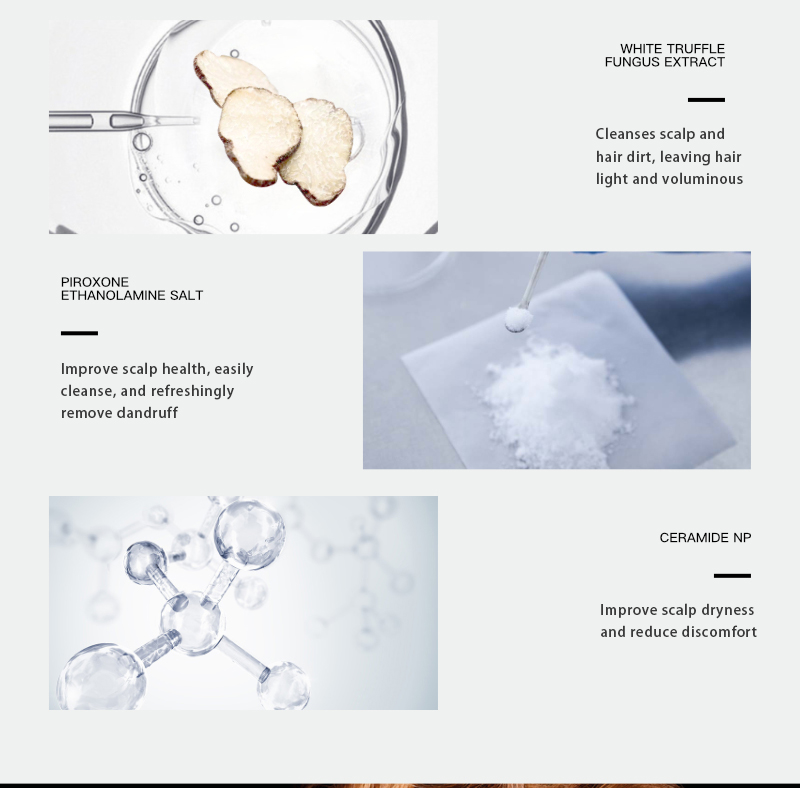 WHITE TRUFFLE
FUNGUS EXTRACT

Cleanses scalp and hair dirt, leaving hair light and voluminous

PIROXONE
ETHANOLAMINE SALT

Improve scalp health, easily cleanse, and refreshingly remove dandruff

CERAMIDE NP

Improve scalp dryness and reduce discomfort